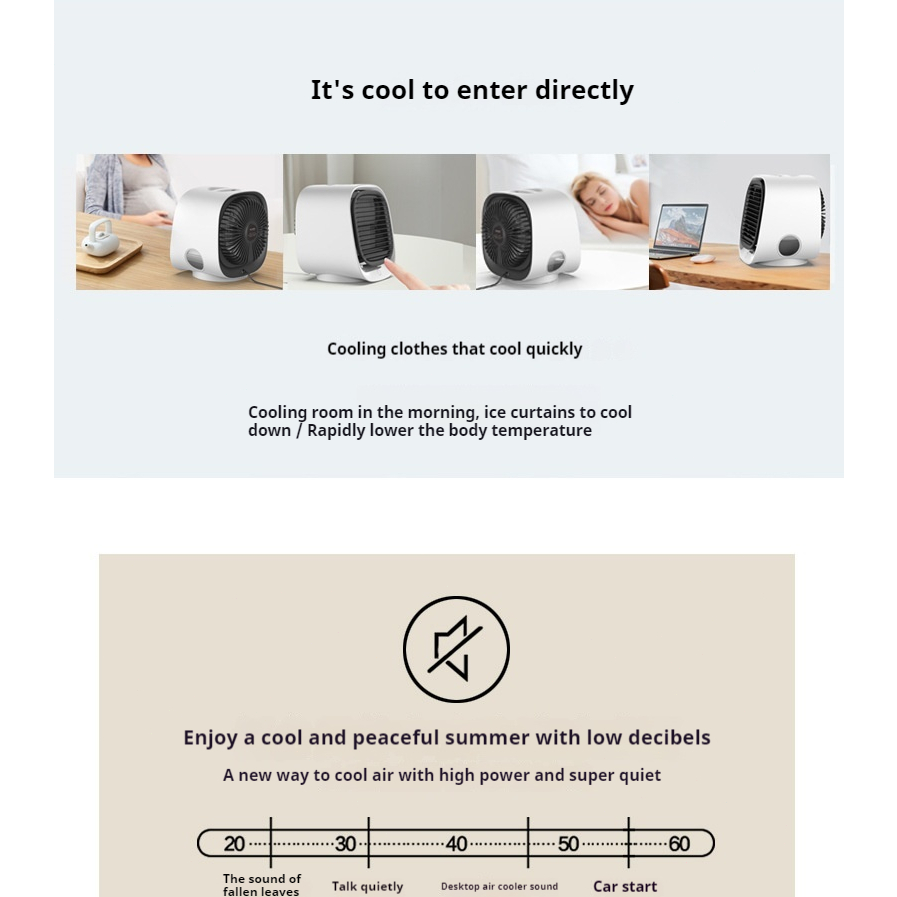 It's cool to enter directly

Cooling clothes that cool quickly

Cooling room in the morning, ice curtains to cool down / Rapidly lower the body temperature

Enjoy a cool and peaceful summer with low decibels

A new way to cool air with high power and super quiet

20 30 40 50 60

The sound of fallen leaves

Talk quietly

Desktop air cooler sound

Car start